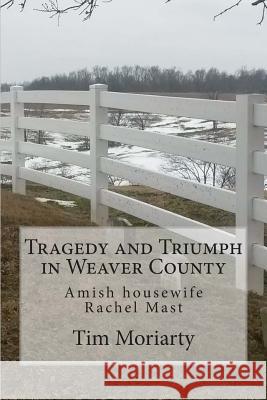 Tragedy and Triumph in Weaver County

Amish housewife Rachel Mast

Tim Moriarty

Kraina Książek